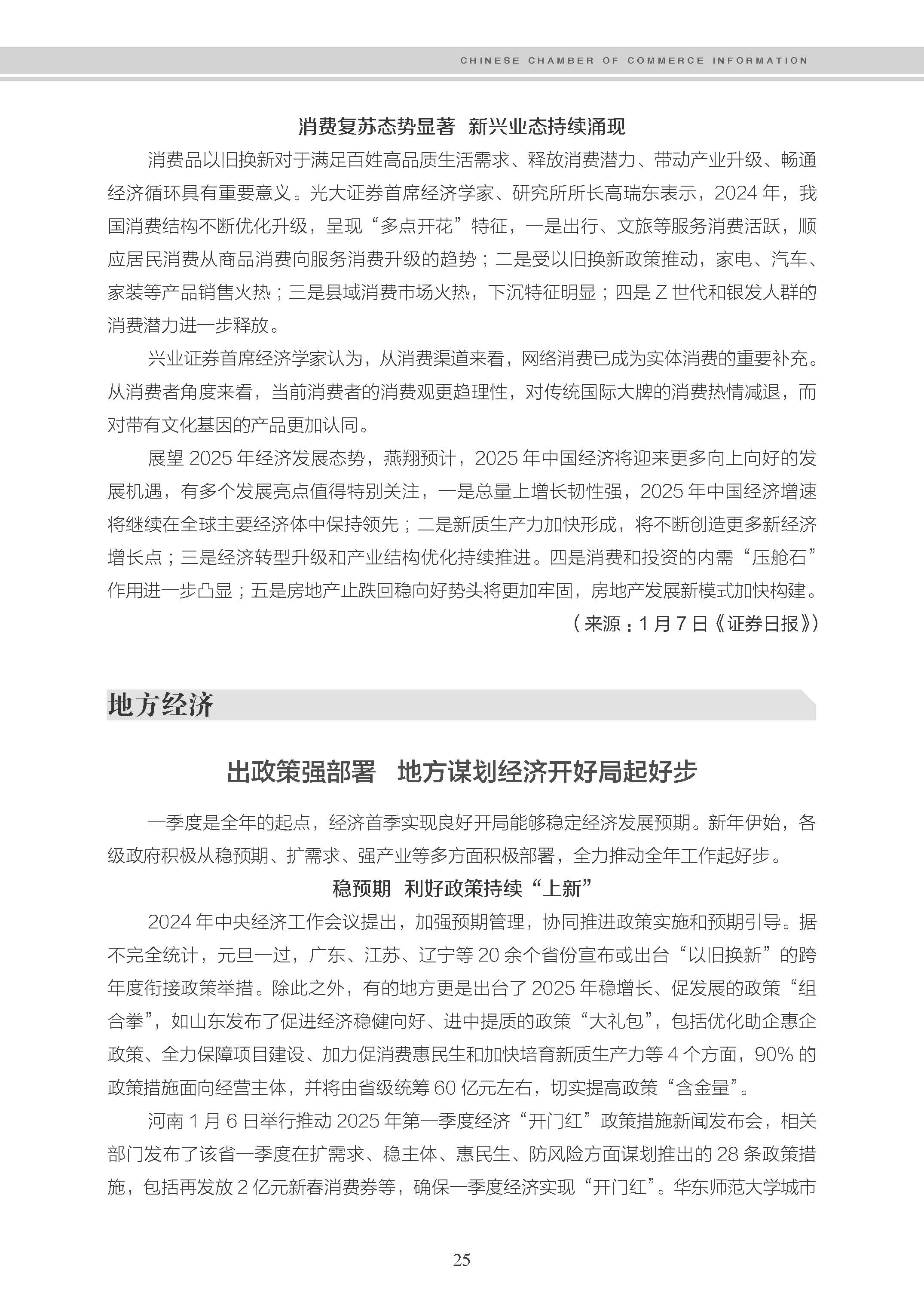 CHINESE CHAMBER OF COMMERCE INFORMATION

消费复苏态势显著 新兴业态持续涌现

消费品以旧换新对于满足百姓高品质生活需求、释放消费潜力、带动产业升级、畅通经济循环具有重要意义。光大证券首席经济学家、研究所所长高瑞东表示，2024 年，我国消费结构不断优化升级，呈现“多点开花”特征，一是出行、文旅等服务消费活跃，顺应居民消费从商品消费向服务消费升级的趋势；二是受以旧换新政策推动，家电、汽车、家装等产品销售火热；三是县域消费市场火热，下沉特征明显；四是 Z 世代和银发人群的消费潜力进一步释放。

兴业证券首席经济学家认为，从消费渠道来看，网络消费已成为实体消费的重要补充。从消费者角度来看，当前消费者的消费观更趋理性，对传统国际大牌的消费热情减退，而对带有文化基因的产品更加认同。

展望 2025 年经济发展态势，燕翔预计，2025 年中国经济将迎来更多向上向好的发展机遇，有多个发展亮点值得特别关注，一是总量上增长韧性强，2025 年中国经济增速将继续在全球主要经济体中保持领先；二是新质生产力加快形成，将不断创造更多新经济增长点；三是经济转型升级和产业结构优化持续推进。四是消费和投资的内需“压舱石”作用进一步凸显；五是房地产止跌回稳向好势头将更加牢固，房地产发展新模式加快构建。

（来源：1 月 7 日《证券日报》）

地方经济

出政策强部署 地方谋划经济开好局起好步

一季度是全年的起点，经济首季实现良好开局能够稳定经济发展预期。新年伊始，各级政府积极从稳预期、扩需求、强产业等多方面积极部署，全力推动全年工作起好步。

稳预期 利好政策持续“上新”

2024 年中央经济工作会议提出，加强预期管理，协同推进政策实施和预期引导。据不完全统计，元旦一过，广东、江苏、辽宁等 20 余个省份宣布或出台“以旧换新”的跨年度衔接政策举措。除此之外，有的地方更是出台了 2025 年稳增长、促发展的政策“组合拳”，如山东发布了促进经济稳健向好、进中提质的政策“大礼包”，包括优化助企惠企政策、全力保障项目建设、加力促消费惠民生和加快培育新质生产力等 4 个方面，90% 的政策措施面向经营主体，并将由省级统筹 60 亿元左右，切实提高政策“含金量”。

河南 1 月 6 日举行推动 2025 年第一季度经济“开门红”政策措施新闻发布会，相关部门发布了该省一季度在扩需求、稳主体、惠民生、防风险方面谋划推出的 28 条政策措施，包括再发放 2 亿元新春消费券等，确保一季度经济实现“开门红”。华东师范大学城市

25